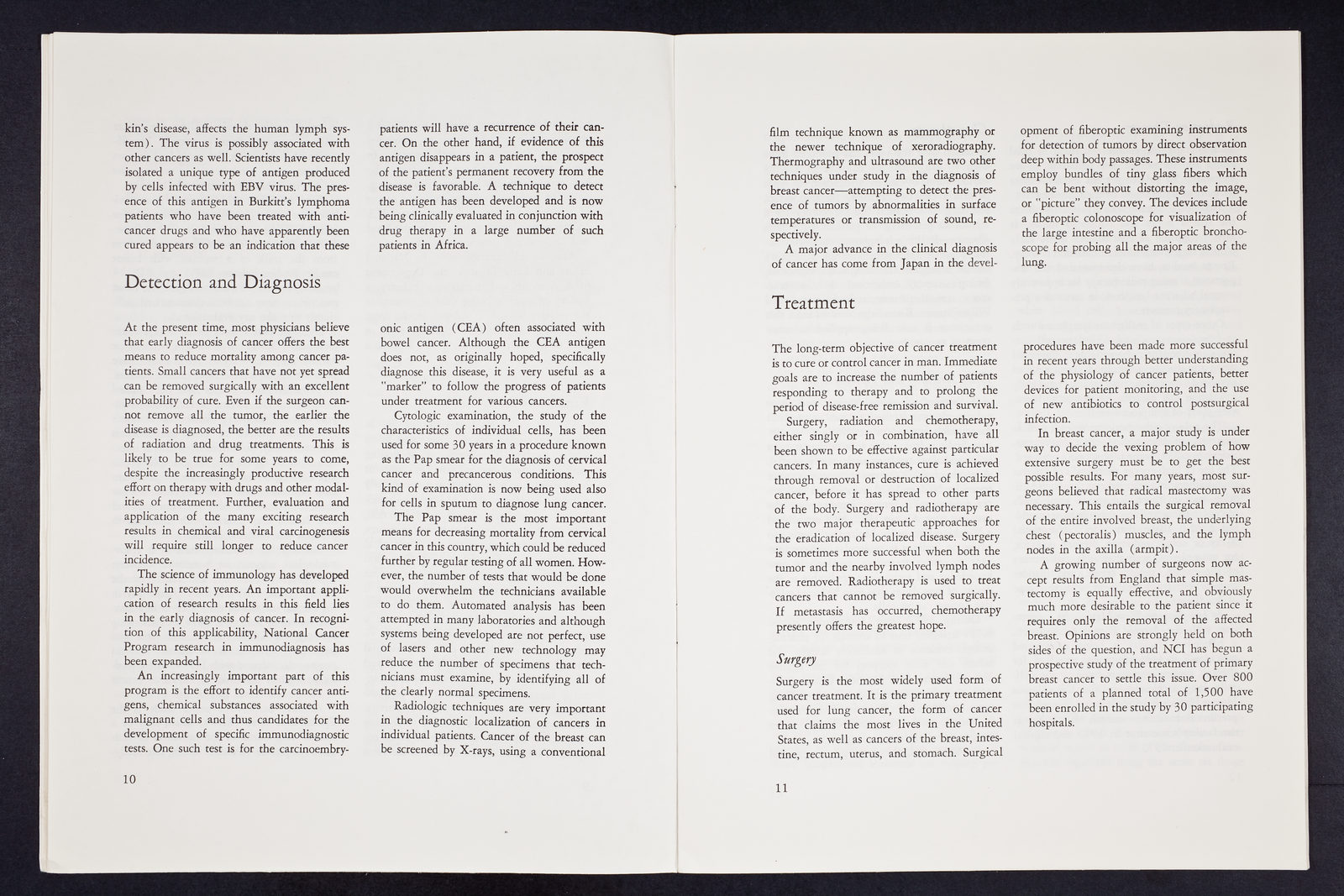 kin's disease, affects the human lymph system). The virus is possibly associated with other cancers as well. Scientists have recently isolated a unique type of antigen produced by cells infected with EBV virus. The presence of this antigen in Burkitt's lymphoma patients who have been treated with anticancer drugs and who have apparently been cured appears to be an indication that these

patients will have a recurrence of their cancer. On the other hand, if evidence of this antigen disappears in a patient, the prospect of the patient's permanent recovery from the disease is favorable. A technique to detect the antigen has been developed and is now being clinically evaluated in conjunction with drug therapy in a large number of such patients in Africa.

Detection and Diagnosis

At the present time, most physicians believe that early diagnosis of cancer offers the best means to reduce mortality among cancer patients. Small cancers that have not yet spread can be removed surgically with an excellent probability of cure. Even if the surgeon cannot remove all the tumor, the earlier the disease is diagnosed, the better are the results of radiation and drug treatments. This is likely to be true for some years to come, despite the increasingly productive research effort on therapy with drugs and other modalities of treatment. Further, evaluation and application of the many exciting research results in chemical and viral carcinogenesis will require still longer to reduce cancer incidence.

The science of immunology has developed rapidly in recent years. An important application of research results in this field lies in the early diagnosis of cancer. In recognition of this applicability, National Cancer Program research in immunodiagnosis has been expanded.

An increasingly important part of this program is the effort to identify cancer antigens, chemical substances associated with malignant cells and thus candidates for the development of specific immunodiagnostic tests. One such test is for the carcinoembryonic antigen (CEA) often associated with bowel cancer. Although the CEA antigen does not, as originally hoped, specifically diagnose this disease, it is very useful as a "marker" to follow the progress of patients under treatment for various cancers.

Cytologic examination, the study of the characteristics of individual cells, has been used for some 30 years in a procedure known as the Pap smear for the diagnosis of cervical cancer and precancerous conditions. This kind of examination is now being used also for cells in sputum to diagnose lung cancer.

The Pap smear is the most important means for decreasing mortality from cervical cancer in this country, which could be reduced further by regular testing of all women. However, the number of tests that would be done would overwhelm the technicians available to do them. Automated analysis has been attempted in many laboratories and although systems being developed are not perfect, use of lasers and other new technology may reduce the number of specimens that technicians must examine, by identifying all of the clearly normal specimens.

Radiologic techniques are very important in the diagnostic localization of cancers in individual patients. Cancer of the breast can be screened by X-rays, using a conventional

10

film technique known as mammography or the newer technique of xeroradiography. Thermography and ultrasound are two other techniques under study in the diagnosis of breast cancer—attempting to detect the presence of tumors by abnormalities in surface temperatures or transmission of sound, respectively.

A major advance in the clinical diagnosis of cancer has come from Japan in the development of fiberoptic examining instruments for detection of tumors by direct observation deep within body passages. These instruments employ bundles of tiny glass fibers which can be bent without distorting the image, or "picture" they convey. The devices include a fiberoptic colonoscope for visualization of the large intestine and a fiberoptic bronchoscope for probing all the major areas of the lung.

Treatment

The long-term objective of cancer treatment is to cure or control cancer in man. Immediate goals are to increase the number of patients responding to therapy and to prolong the period of disease-free remission and survival.

Surgery, radiation and chemotherapy, either singly or in combination, have all been shown to be effective against particular cancers. In many instances, cure is achieved through removal or destruction of localized cancer, before it has spread to other parts of the body. Surgery and radiotherapy are the two major therapeutic approaches for the eradication of localized disease. Surgery is sometimes more successful when both the tumor and the nearby involved lymph nodes are removed. Radiotherapy is used to treat cancers that cannot be removed surgically. If metastasis has occurred, chemotherapy presently offers the greatest hope.

Surgery

Surgery is the most widely used form of cancer treatment. It is the primary treatment used for lung cancer, the form of cancer that claims the most lives in the United States, as well as cancers of the breast, intestine, rectum, uterus, and stomach. Surgical procedures have been made more successful in recent years through better understanding of the physiology of cancer patients, better devices for patient monitoring, and the use of new antibiotics to control postsurgical infection.

In breast cancer, a major study is under way to decide the vexing problem of how extensive surgery must be to get the best possible results. For many years, most surgeons believed that radical mastectomy was necessary. This entails the surgical removal of the entire involved breast, the underlying chest (pectoralis) muscles, and the lymph nodes in the axilla (armpit).

A growing number of surgeons now accept results from England that simple mastectomy is equally effective, and obviously much more desirable to the patient since it requires only the removal of the affected breast. Opinions are strongly held on both sides of the question, and NCI has begun a prospective study of the treatment of primary breast cancer to settle this issue. Over 800 patients of a planned total of 1,500 have been enrolled in the study by 30 participating hospitals.

11